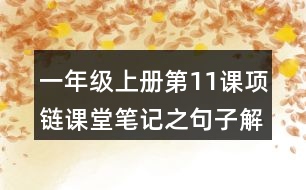 一年级上册第11课项链课堂笔记之句子解